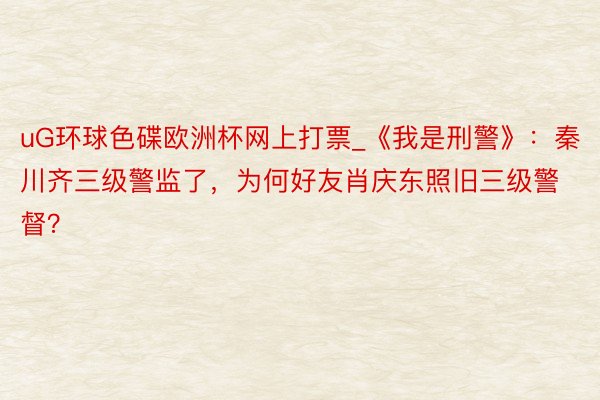 uG环球色碟欧洲杯网上打票_《我是刑警》：秦川齐三级警监了，为何好友肖庆东照旧三级警督?